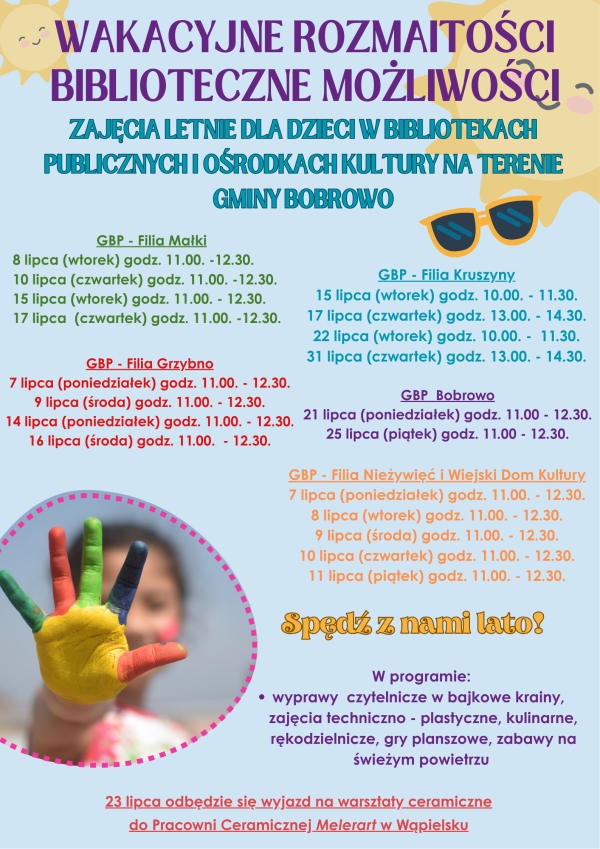 WAKACYJNE ROZMAITOŚCI
BIBLIOTECZNE MOŻLIWOŚCI

ZAJĘCIA LETNIE DLA DZIECI W BIBLIOTEKACH PUBLICZNYCH I OŚRODKACH KULTURY NA TERENIE GMINY BOBROWO

GBP - Filia Małki
8 lipca (wtorek) godz. 11.00. -12.30.
10 lipca (czwartek) godz. 11.00. -12.30.
15 lipca (wtorek) godz. 11.00. - 12.30.
17 lipca (czwartek) godz. 11.00. -12.30.

GBP - Filia Grzybno
7 lipca (poniedziałek) godz. 11.00. - 12.30.
9 lipca (środa) godz. 11.00. - 12.30.
14 lipca (poniedziałek) godz. 11.00. - 12.30.
16 lipca (środa) godz. 11.00. - 12.30.

GBP - Filia Kruszyny
15 lipca (wtorek) godz. 10.00. - 11.30.
17 lipca (czwartek) godz. 13.00. - 14.30.
22 lipca (wtorek) godz. 10.00. - 11.30.
31 lipca (czwartek) godz. 13.00. - 14.30.

GBP Bobrowo
21 lipca (poniedziałek) godz. 11.00 - 12.30.
25 lipca (piątek) godz. 11.00 - 12.30.

GBP - Filia Nieżywięć i Wiejski Dom Kultury
7 lipca (poniedziałek) godz. 11.00. - 12.30.
8 lipca (wtorek) godz. 11.00. - 12.30.
9 lipca (środa) godz. 11.00. - 12.30.
10 lipca (czwartek) godz. 11.00. - 12.30.
11 lipca (piątek) godz. 11.00. - 12.30.

Spędź z nami lato!

W programie:
• wyprawy czytelnicze w bajkowe krainy, zajęcia techniczno - plastyczne, kulinarne, rękodzielnicze, gry planszowe, zabawy na świeżym powietrzu

23 lipca odbędzie się wyjazd na warsztaty ceramiczne do Pracowni Ceramicznej Melerart w Wąpielsku